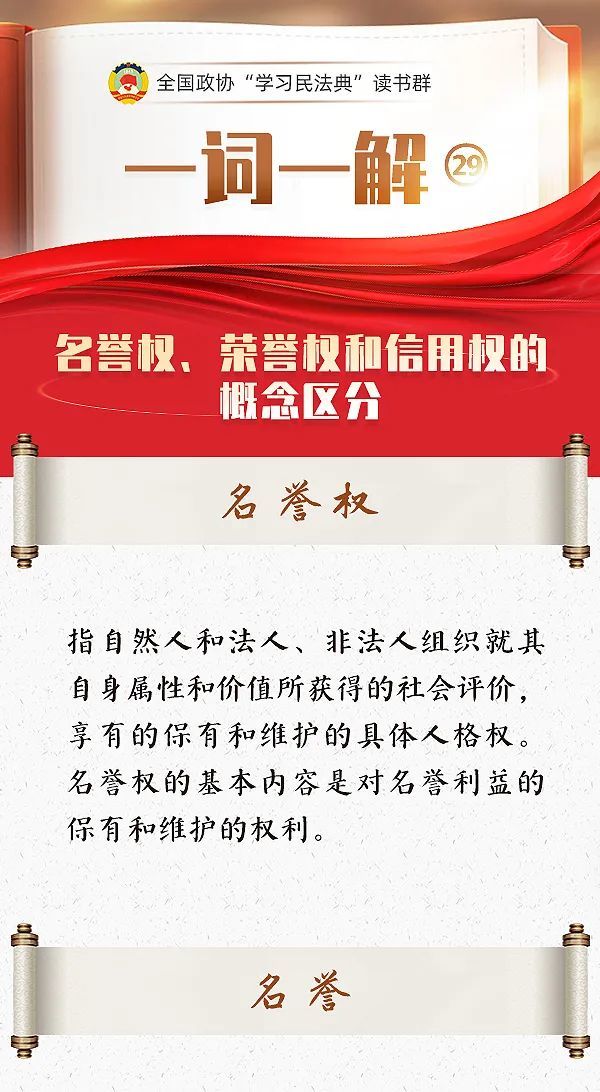 全国政协“学习民法典”读书群

一词一解 29

名誉权、荣誉权和信用权的概念区分

名誉权

指自然人和法人、非法人组织就其自身属性和价值所获得的社会评价，享有的保有和维护的具体人格权。名誉权的基本内容是对名誉利益的保有和维护的权利。

名誉